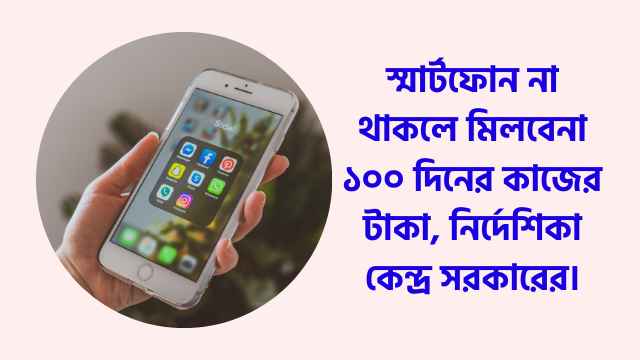 স্মার্টফোন না থাকলে মিলবেনা ১০০ দিনের কাজের টাকা, নির্দেশিকা কেন্দ্র সরকারের।